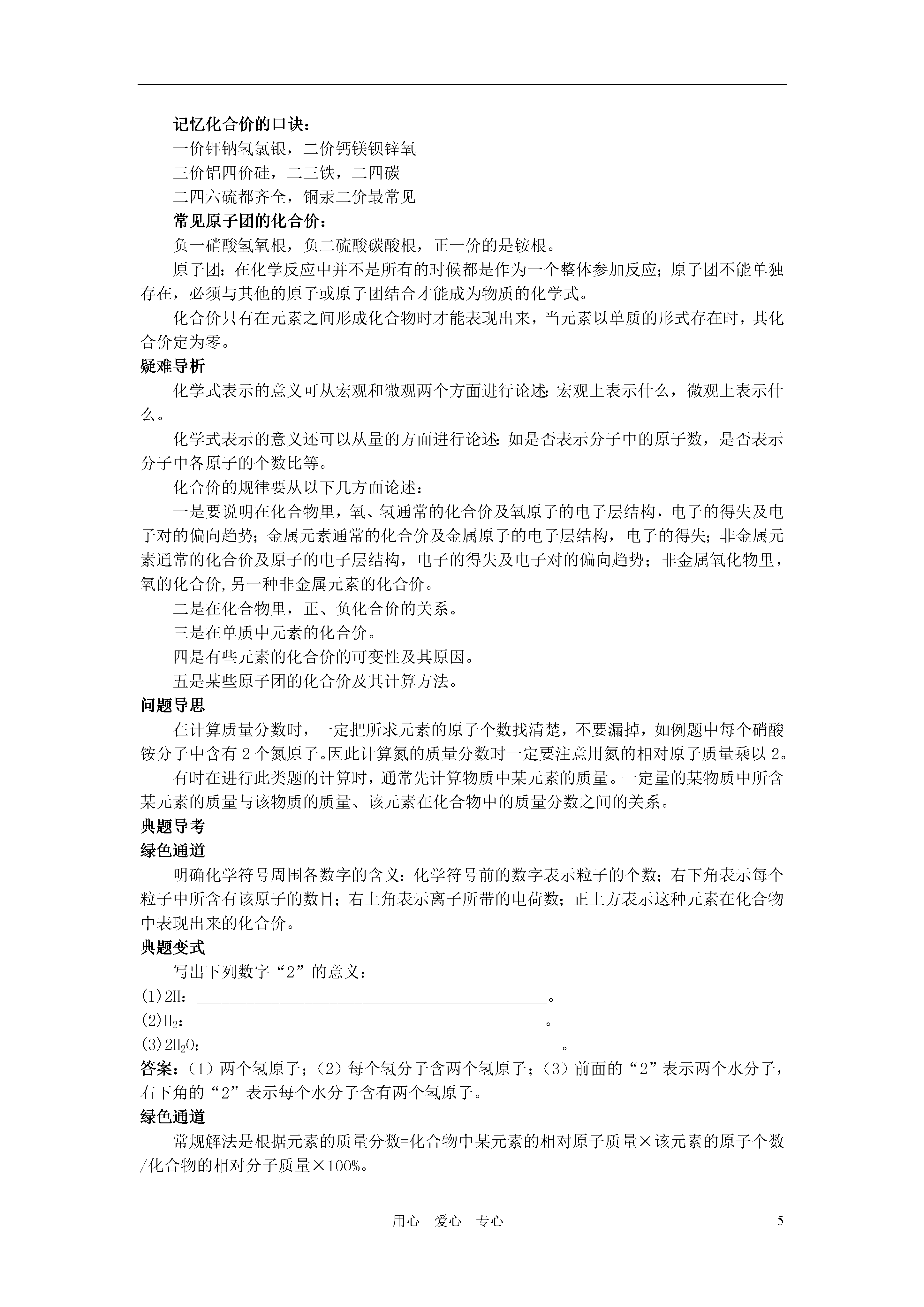 记忆化合价的口诀：

一价钾钠氢氯银，二价钙镁钡锌氧

三价铝四价硅，二三铁，二四碳

二四六硫都齐全，铜汞二价最常见

常见原子团的化合价：

负一硝酸氢氧根，负二硫酸碳酸根，正一价的是铵根。

原子团：在化学反应中并不是所有的时候都是作为一个整体参加反应；原子团不能单独存在，必须与其他的原子或原子团结合才能成为物质的化学式。

化合价只有在元素之间形成化合物时才能表现出来，当元素以单质的形式存在时，其化合价定为零。

疑难导析

化学式表示的意义可从宏观和微观两个方面进行论述：宏观上表示什么，微观上表示什么。

化学式表示的意义还可以从量的方面进行论述：如是否表示分子中的原子数，是否表示分子中各原子的个数比等。

化合价的规律要从以下几方面论述：

一是要说明在化合物里，氧、氢通常的化合价及氧原子的电子层结构，电子的得失及电子对的偏向趋势；金属元素通常的化合价及金属原子的电子层结构，电子的得失；非金属元素通常的化合价及原子的电子层结构，电子的得失及电子对的偏向趋势；非金属氧化物里，氧的化合价,另一种非金属元素的化合价。

二是在化合物里，正、负化合价的关系。

三是在单质中元素的化合价。

四是有些元素的化合价的可变性及其原因。

五是某些原子团的化合价及其计算方法。

问题导思

在计算质量分数时，一定把所求元素的原子个数找清楚，不要漏掉，如例题中每个硝酸铵分子中含有 2 个氮原子。因此计算氮的质量分数时一定要注意用氮的相对原子质量乘以 2。

有时在进行此类题的计算时，通常先计算物质中某元素的质量。一定量的某物质中所含某元素的质量与该物质的质量、该元素在化合物中的质量分数之间的关系。

典题导考

绿色通道

明确化学符号周围各数字的含义：化学符号前的数字表示粒子的个数；右下角表示每个粒子中所含有该原子的数目；右上角表示离子所带的电荷数；正上方表示这种元素在化合物中表现出来的化合价。

典题变式

写出下列数字“2”的意义：

(1)2H：________________________________________。

(2)$H_2$：________________________________________。

(3)$2H_2O$：________________________________________。

答案：（1）两个氢原子；（2）每个氢分子含两个氢原子；（3）前面的“2”表示两个水分子，右下角的“2”表示每个水分子含有两个氢原子。

绿色通道

常规解法是根据元素的质量分数=化合物中某元素的相对原子质量×该元素的原子个数/化合物的相对分子质量×100%。

用心　爱心　专心　　5